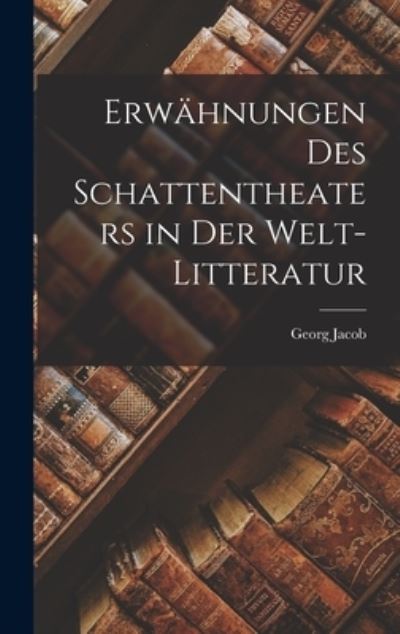 Erwähnungen Des Schattentheaters in Der Welt-Litteratur

Georg Jacob